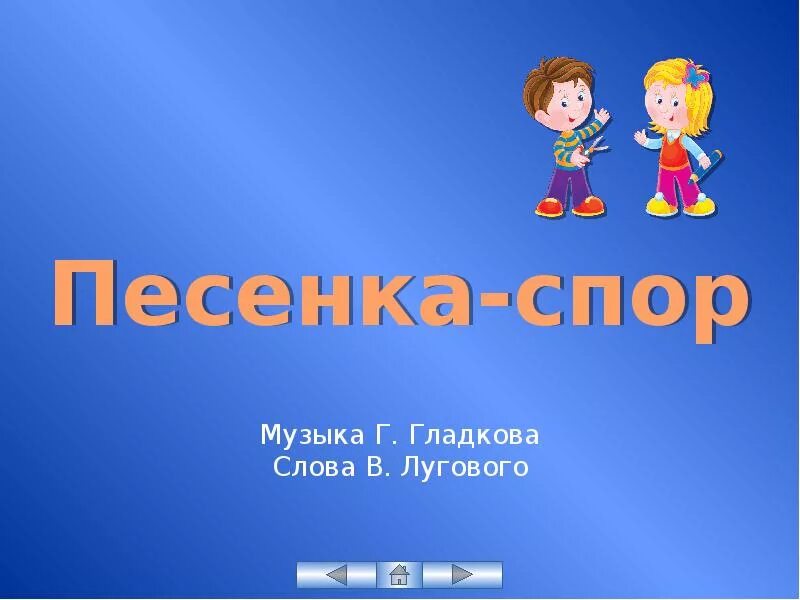 Песенка-спор

Музыка Г. Гладкова
Слова В. Лугового